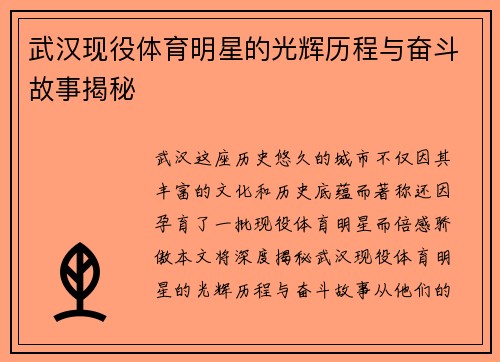 武汉现役体育明星的光辉历程与奋斗故事揭秘

武汉这座历史悠久的城市不仅因其丰富的文化和历史底蕴而著称还因孕育了一批现役体育明星而倍感骄傲本文将深度揭秘武汉现役体育明星的光辉历程与奋斗故事从他们的